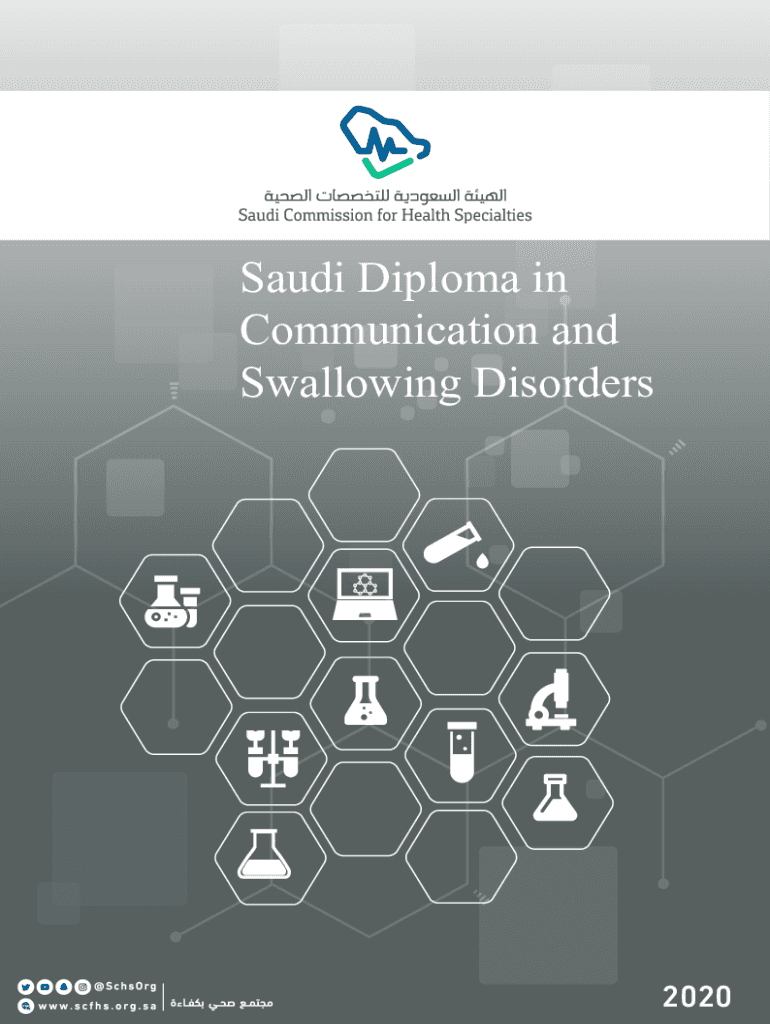 الهيئة السعودية للتخصصات الصحية
Saudi Commission for Health Specialties

Saudi Diploma in Communication and Swallowing Disorders

@SchsOrg
www.scfhs.org.sa
مجتمع صحي بكفاءة

2020